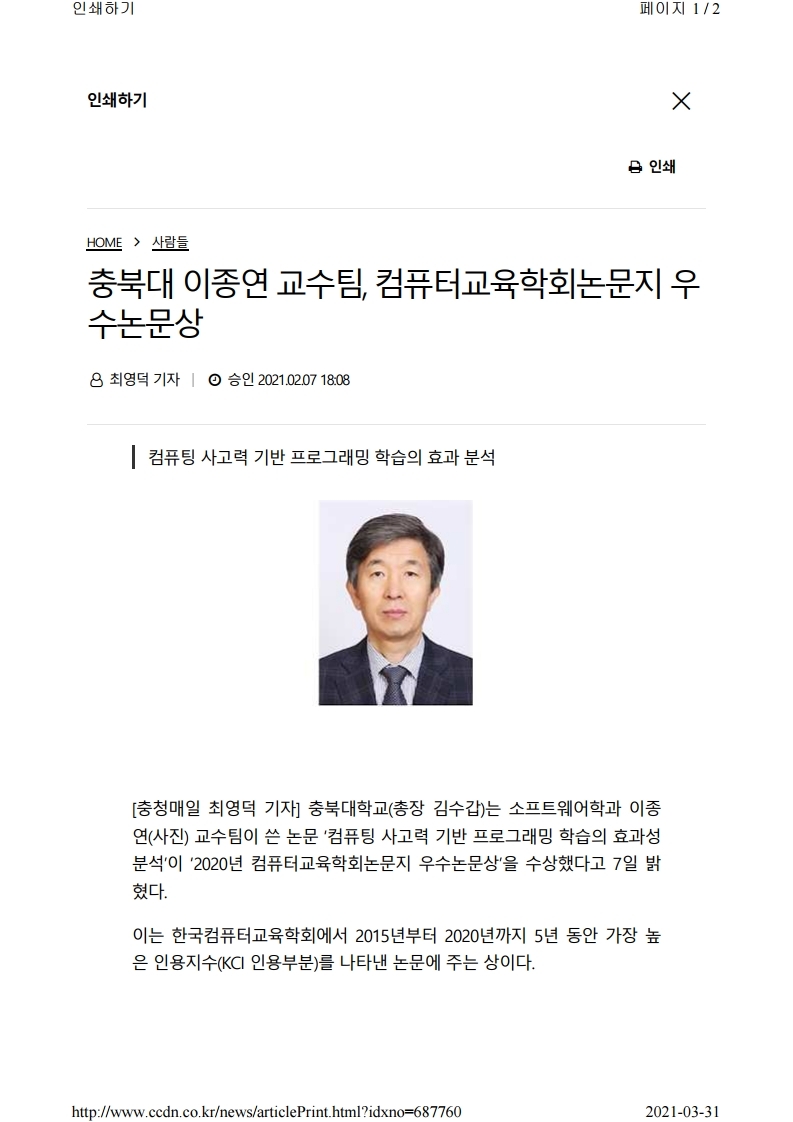 인쇄하기

페이지 1 / 2

인쇄하기

인쇄

HOME > 사람들

충북대 이종연 교수팀, 컴퓨터교육학회논문지 우수논문상

최영덕 기자 | 승인 2021.02.07 18:08

컴퓨팅 사고력 기반 프로그래밍 학습의 효과 분석

[충청매일 최영덕 기자] 충북대학교(총장 김수갑)는 소프트웨어학과 이종연(사진) 교수팀이 쓴 논문 '컴퓨팅 사고력 기반 프로그래밍 학습의 효과성 분석'이 '2020년 컴퓨터교육학회논문지 우수논문상'을 수상했다고 7일 밝혔다.

이는 한국컴퓨터교육학회에서 2015년부터 2020년까지 5년 동안 가장 높은 인용지수(KCI 인용부분)를 나타낸 논문에 주는 상이다.

http://www.ccdn.co.kr/news/articlePrint.html?idxno=687760

2021-03-31